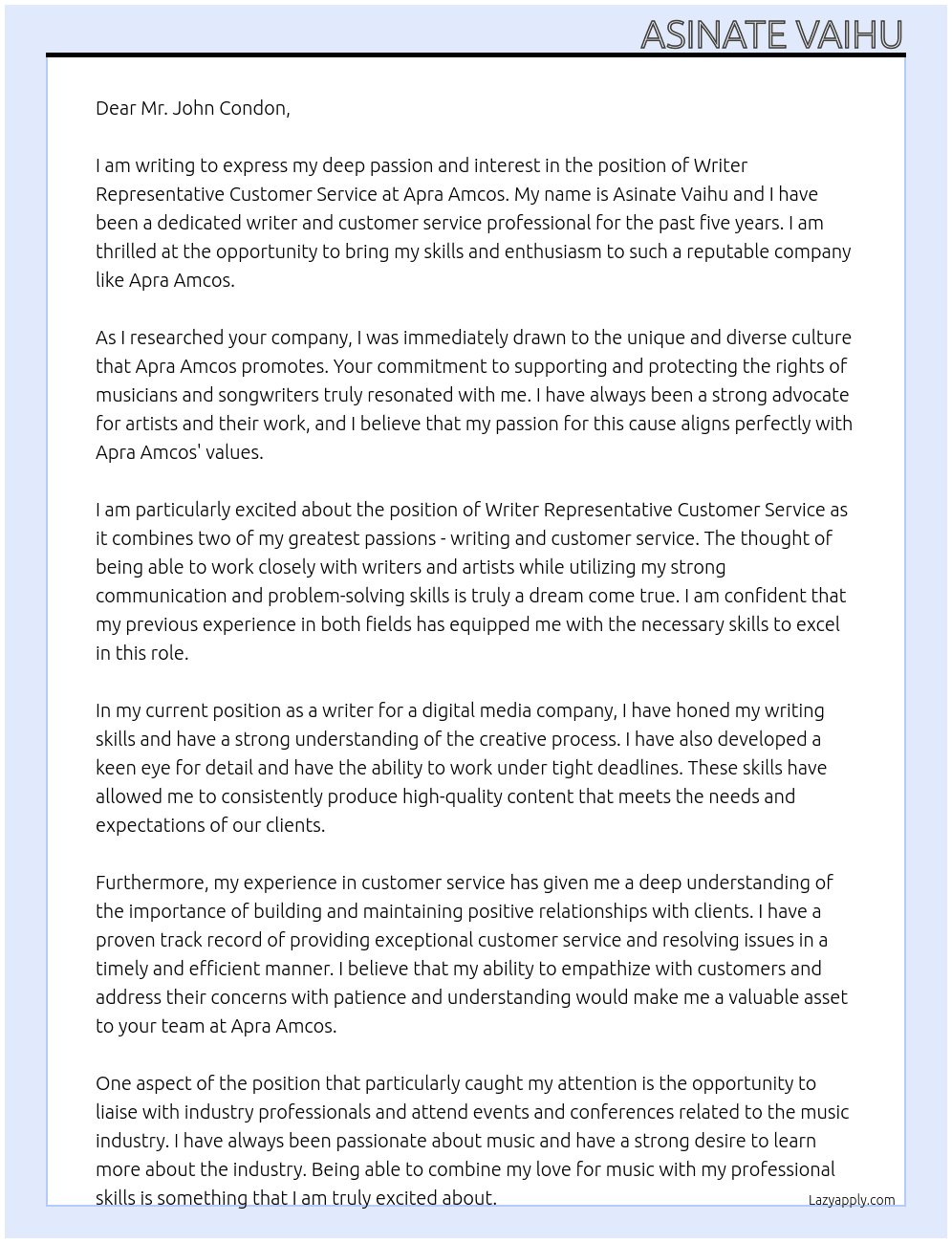 ASINATE VAIHU

Dear Mr. John Condon,

I am writing to express my deep passion and interest in the position of Writer Representative Customer Service at Apra Amcos. My name is Asinate Vaihu and I have been a dedicated writer and customer service professional for the past five years. I am thrilled at the opportunity to bring my skills and enthusiasm to such a reputable company like Apra Amcos.

As I researched your company, I was immediately drawn to the unique and diverse culture that Apra Amcos promotes. Your commitment to supporting and protecting the rights of musicians and songwriters truly resonated with me. I have always been a strong advocate for artists and their work, and I believe that my passion for this cause aligns perfectly with Apra Amcos' values.

I am particularly excited about the position of Writer Representative Customer Service as it combines two of my greatest passions - writing and customer service. The thought of being able to work closely with writers and artists while utilizing my strong communication and problem-solving skills is truly a dream come true. I am confident that my previous experience in both fields has equipped me with the necessary skills to excel in this role.

In my current position as a writer for a digital media company, I have honed my writing skills and have a strong understanding of the creative process. I have also developed a keen eye for detail and have the ability to work under tight deadlines. These skills have allowed me to consistently produce high-quality content that meets the needs and expectations of our clients.

Furthermore, my experience in customer service has given me a deep understanding of the importance of building and maintaining positive relationships with clients. I have a proven track record of providing exceptional customer service and resolving issues in a timely and efficient manner. I believe that my ability to empathize with customers and address their concerns with patience and understanding would make me a valuable asset to your team at Apra Amcos.

One aspect of the position that particularly caught my attention is the opportunity to liaise with industry professionals and attend events and conferences related to the music industry. I have always been passionate about music and have a strong desire to learn more about the industry. Being able to combine my love for music with my professional skills is something that I am truly excited about.

Lazyapply.com